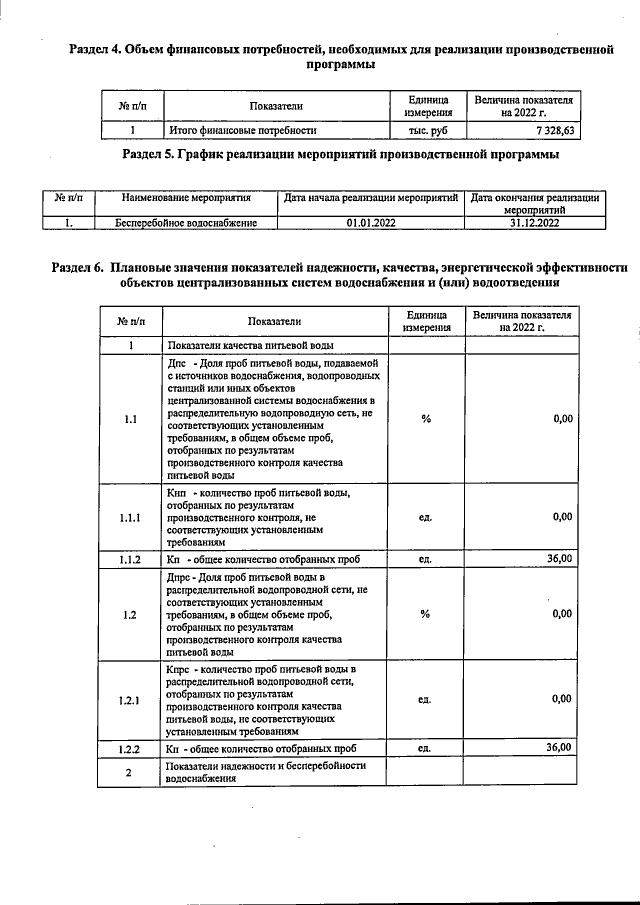 Раздел 4. Объем финансовых потребностей, необходимых для реализации производственной программы

| № п/п | Показатели | Единица измерения | Величина показателя на 2022 г. |
|---|---|---|---|
| 1 | Итого финансовые потребности | тыс. руб | 7 328,63 |

Раздел 5. График реализации мероприятий производственной программы

| № п/п | Наименование мероприятия | Дата начала реализации мероприятий | Дата окончания реализации мероприятий |
|---|---|---|---|
| 1. | Бесперебойное водоснабжение | 01.01.2022 | 31.12.2022 |

Раздел 6. Плановые значения показателей надежности, качества, энергетической эффективности объектов централизованных систем водоснабжения и (или) водоотведения

| № п/п | Показатели | Единица измерения | Величина показателя на 2022 г. |
|---|---|---|---|
| 1 | Показатели качества питьевой воды | | |
| 1.1 | Дпс - Доля проб питьевой воды, подаваемой с источников водоснабжения, водопроводных станций или иных объектов централизованной системы водоснабжения в распределительную водопроводную сеть, не соответствующих установленным требованиям, в общем объеме проб, отобранных по результатам производственного контроля качества питьевой воды | % | 0,00 |
| 1.1.1 | Кнп - количество проб питьевой воды, отобранных по результатам производственного контроля, не соответствующих установленным требованиям | ед. | 0,00 |
| 1.1.2 | Кп - общее количество отобранных проб | ед. | 36,00 |
| 1.2 | Дпрс - Доля проб питьевой воды в распределительной водопроводной сети, не соответствующих установленным требованиям, в общем объеме проб, отобранных по результатам производственного контроля качества питьевой воды | % | 0,00 |
| 1.2.1 | Кпрс - количество проб питьевой воды в распределительной водопроводной сети, отобранных по результатам производственного контроля качества питьевой воды, не соответствующих установленным требованиям | ед. | 0,00 |
| 1.2.2 | Кп - общее количество отобранных проб | ед. | 36,00 |
| 2 | Показатели надежности и бесперебойности водоснабжения | | |